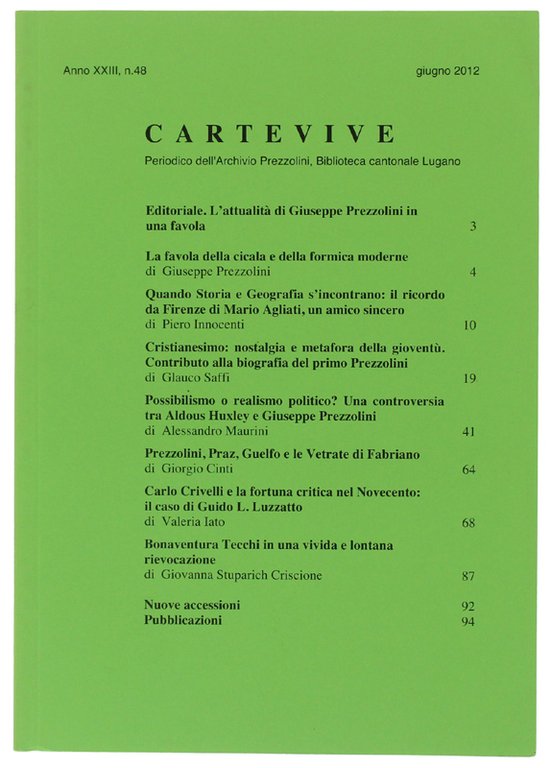 Anno XXIII, n.48

giugno 2012

CARTEVIVE

Periodico dell'Archivio Prezzolini, Biblioteca cantonale Lugano

Editoriale. L'attualità di Giuseppe Prezzolini in una favola 3

La favola della cicala e della formica moderne
di Giuseppe Prezzolini 4

Quando Storia e Geografia s'incontrano: il ricordo da Firenze di Mario Agliati, un amico sincero
di Piero Innocenti 10

Cristianesimo: nostalgia e metafora della gioventù. Contributo alla biografia del primo Prezzolini
di Glauco Saffi 19

Possibilismo o realismo politico? Una controversia tra Aldous Huxley e Giuseppe Prezzolini
di Alessandro Maurini 41

Prezzolini, Praz, Guelfo e le Vetrate di Fabriano
di Giorgio Cinti 64

Carlo Crivelli e la fortuna critica nel Novecento: il caso di Guido L. Luzzatto
di Valeria Iato 68

Bonaventura Tecchi in una vivida e lontana rievocazione
di Giovanna Stuparich Criscione 87

Nuove accessioni 92
Pubblicazioni 94